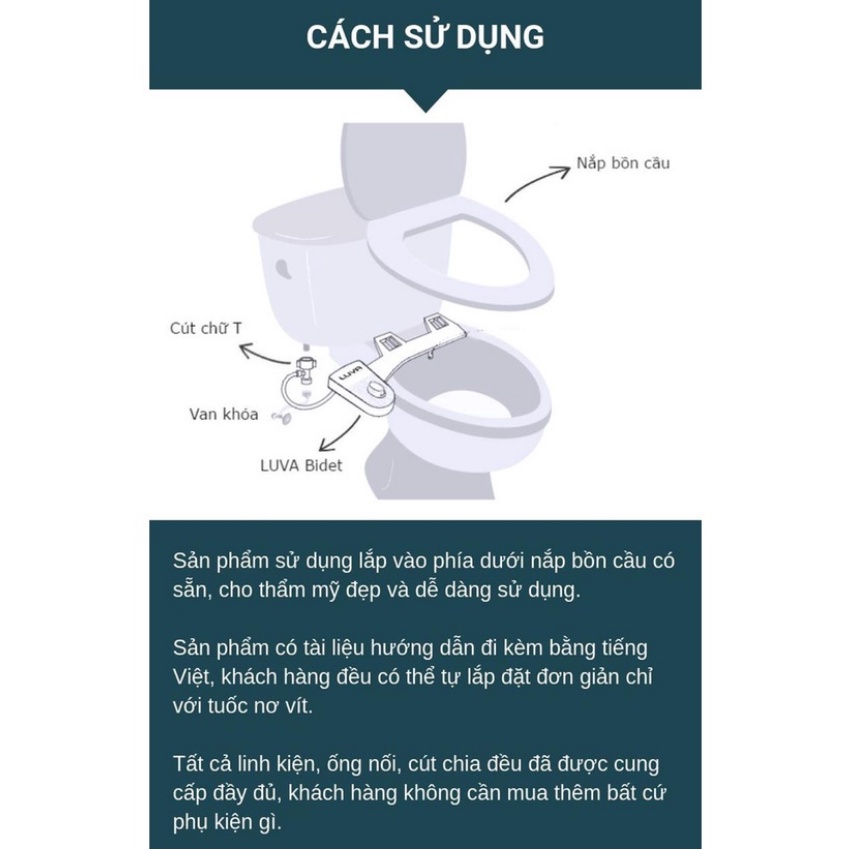 CÁCH SỬ DỤNG

Nắp bồn cầu

Cút chữ T

Van khóa

LUVA Bidet

LUVA

Sản phẩm sử dụng lắp vào phía dưới nắp bồn cầu có sẵn, cho thẩm mỹ đẹp và dễ dàng sử dụng.

Sản phẩm có tài liệu hướng dẫn đi kèm bằng tiếng Việt, khách hàng đều có thể tự lắp đặt đơn giản chỉ với tuốc nơ vít.

Tất cả linh kiện, ống nối, cút chia đều đã được cung cấp đầy đủ, khách hàng không cần mua thêm bất cứ phụ kiện gì.